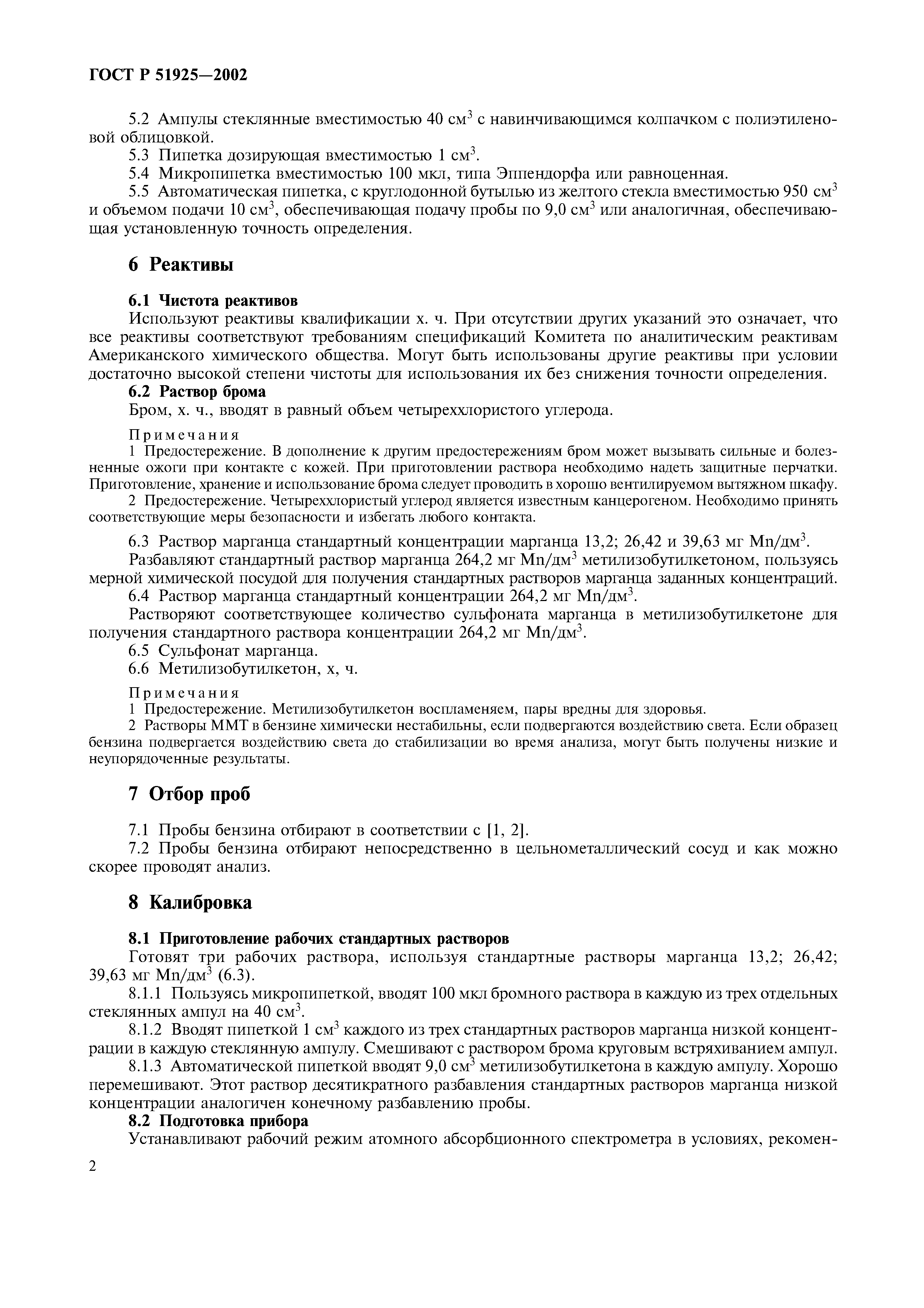 ГОСТ Р 51925—2002

5.2 Ампулы стеклянные вместимостью 40 см$^3$ с навинчивающимся колпачком с полиэтиленовой облицовкой.

5.3 Пипетка дозирующая вместимостью 1 см$^3$.

5.4 Микропипетка вместимостью 100 мкл, типа Эппендорфа или равноценная.

5.5 Автоматическая пипетка, с круглодонной бутылью из желтого стекла вместимостью 950 см$^3$ и объемом подачи 10 см$^3$, обеспечивающая подачу пробы по 9,0 см$^3$ или аналогичная, обеспечивающая установленную точность определения.

6 Реактивы

6.1 Чистота реактивов

Используют реактивы квалификации х. ч. При отсутствии других указаний это означает, что все реактивы соответствуют требованиям спецификаций Комитета по аналитическим реактивам Американского химического общества. Могут быть использованы другие реактивы при условии достаточно высокой степени чистоты для использования их без снижения точности определения.

6.2 Раствор брома

Бром, х. ч., вводят в равный объем четыреххлористого углерода.

Примечания

1 Предостережение. В дополнение к другим предостережениям бром может вызывать сильные и болезненные ожоги при контакте с кожей. При приготовлении раствора необходимо надеть защитные перчатки. Приготовление, хранение и использование брома следует проводить в хорошо вентилируемом вытяжном шкафу.

2 Предостережение. Четыреххлористый углерод является известным канцерогеном. Необходимо принять соответствующие меры безопасности и избегать любого контакта.

6.3 Раствор марганца стандартный концентрации марганца 13,2; 26,42 и 39,63 мг Mn/дм$^3$.

Разбавляют стандартный раствор марганца 264,2 мг Mn/дм$^3$ метилизобутилкетоном, пользуясь мерной химической посудой для получения стандартных растворов марганца заданных концентраций.

6.4 Раствор марганца стандартный концентрации 264,2 мг Mn/дм$^3$.

Растворяют соответствующее количество сульфоната марганца в метилизобутилкетоне для получения стандартного раствора концентрации 264,2 мг Mn/дм$^3$.

6.5 Сульфонат марганца.

6.6 Метилизобутилкетон, х, ч.

Примечания

1 Предостережение. Метилизобутилкетон воспламеняем, пары вредны для здоровья.

2 Растворы ММТ в бензине химически нестабильны, если подвергаются воздействию света. Если образец бензина подвергается воздействию света до стабилизации во время анализа, могут быть получены низкие и неупорядоченные результаты.

7 Отбор проб

7.1 Пробы бензина отбирают в соответствии с [1, 2].

7.2 Пробы бензина отбирают непосредственно в цельнометаллический сосуд и как можно скорее проводят анализ.

8 Калибровка

8.1 Приготовление рабочих стандартных растворов

Готовят три рабочих раствора, используя стандартные растворы марганца 13,2; 26,42; 39,63 мг Mn/дм$^3$ (6.3).

8.1.1 Пользуясь микропипеткой, вводят 100 мкл бромного раствора в каждую из трех отдельных стеклянных ампул на 40 см$^3$.

8.1.2 Вводят пипеткой 1 см$^3$ каждого из трех стандартных растворов марганца низкой концентрации в каждую стеклянную ампулу. Смешивают с раствором брома круговым встряхиванием ампул.

8.1.3 Автоматической пипеткой вводят 9,0 см$^3$ метилизобутилкетона в каждую ампулу. Хорошо перемешивают. Этот раствор десятикратного разбавления стандартных растворов марганца низкой концентрации аналогичен конечному разбавлению пробы.

8.2 Подготовка прибора

Устанавливают рабочий режим атомного абсорбционного спектрометра в условиях, рекомен-

2